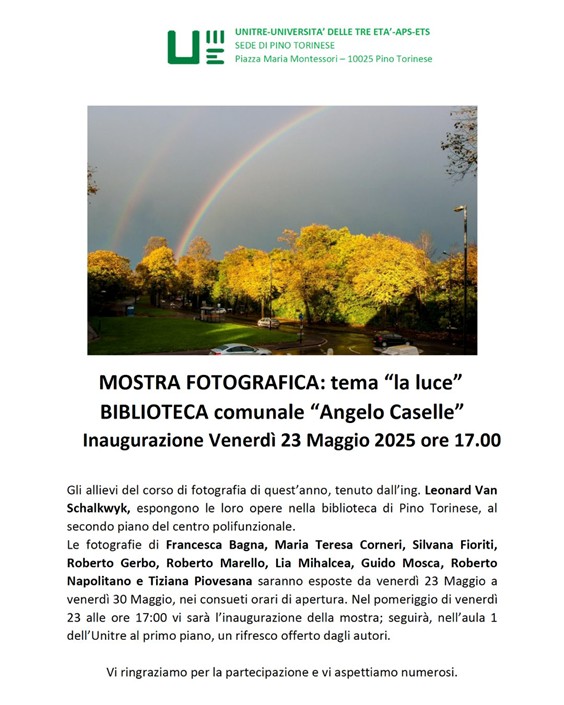 UNITRE-UNIVERSITA' DELLE TRE ETA'-APS-ETS
SEDE DI PINO TORINESE
Piazza Maria Montessori – 10025 Pino Torinese

MOSTRA FOTOGRAFICA: tema "la luce"
BIBLIOTECA comunale "Angelo Caselle"
Inaugurazione Venerdì 23 Maggio 2025 ore 17.00

Gli allievi del corso di fotografia di quest'anno, tenuto dall'ing. Leonard Van Schalkwyk, espongono le loro opere nella biblioteca di Pino Torinese, al secondo piano del centro polifunzionale.
Le fotografie di Francesca Bagna, Maria Teresa Corneri, Silvana Fioriti, Roberto Gerbo, Roberto Marello, Lia Mihalcea, Guido Mosca, Roberto Napolitano e Tiziana Piovesana saranno esposte da venerdì 23 Maggio a venerdì 30 Maggio, nei consueti orari di apertura. Nel pomeriggio di venerdì 23 alle ore 17:00 vi sarà l'inaugurazione della mostra; seguirà, nell'aula 1 dell'Unitre al primo piano, un rifresco offerto dagli autori.

Vi ringraziamo per la partecipazione e vi aspettiamo numerosi.